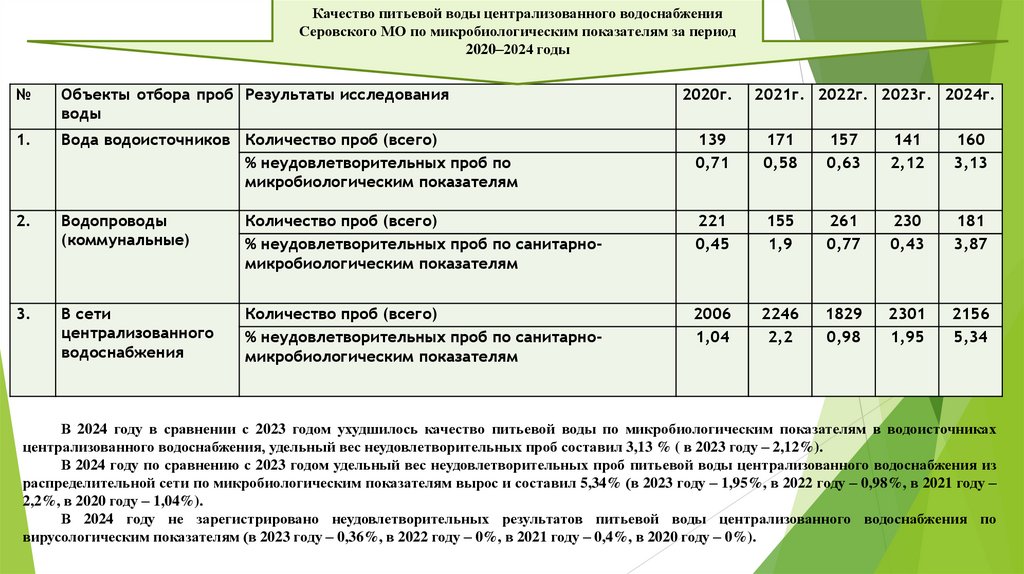 Качество питьевой воды централизованного водоснабжения Серовского МО по микробиологическим показателям за период 2020–2024 годы

| № | Объекты отбора проб воды | Результаты исследования | 2020г. | 2021г. | 2022г. | 2023г. | 2024г. |
|---|---|---|---|---|---|---|---|
| 1. | Вода водоисточников | Количество проб (всего) | 139 | 171 | 157 | 141 | 160 |
| | | % неудовлетворительных проб по микробиологическим показателям | 0,71 | 0,58 | 0,63 | 2,12 | 3,13 |
| 2. | Водопроводы (коммунальные) | Количество проб (всего) | 221 | 155 | 261 | 230 | 181 |
| | | % неудовлетворительных проб по санитарно-микробиологическим показателям | 0,45 | 1,9 | 0,77 | 0,43 | 3,87 |
| 3. | В сети централизованного водоснабжения | Количество проб (всего) | 2006 | 2246 | 1829 | 2301 | 2156 |
| | | % неудовлетворительных проб по санитарно-микробиологическим показателям | 1,04 | 2,2 | 0,98 | 1,95 | 5,34 |

В 2024 году в сравнении с 2023 годом ухудшилось качество питьевой воды по микробиологическим показателям в водоисточниках централизованного водоснабжения, удельный вес неудовлетворительных проб составил 3,13 % ( в 2023 году – 2,12%).

В 2024 году по сравнению с 2023 годом удельный вес неудовлетворительных проб питьевой воды централизованного водоснабжения из распределительной сети по микробиологическим показателям вырос и составил 5,34% (в 2023 году – 1,95%, в 2022 году – 0,98%, в 2021 году – 2,2%, в 2020 году – 1,04%).

В 2024 году не зарегистрировано неудовлетворительных результатов питьевой воды централизованного водоснабжения по вирусологическим показателям (в 2023 году – 0,36%, в 2022 году – 0%, в 2021 году – 0,4%, в 2020 году – 0%).